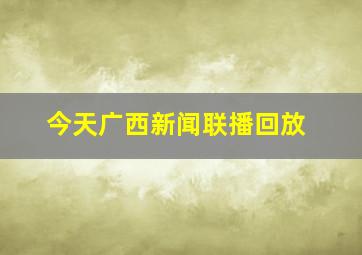 今天广西新闻联播回放